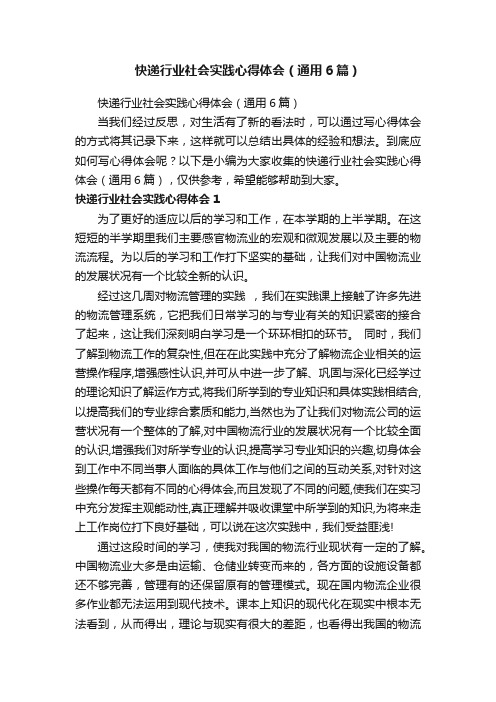 快递行业社会实践心得体会（通用6篇）

快递行业社会实践心得体会（通用6篇）

当我们经过反思，对生活有了新的看法时，可以通过写心得体会的方式将其记录下来，这样就可以总结出具体的经验和想法。到底应如何写心得体会呢？以下是小编为大家收集的快递行业社会实践心得体会（通用6篇），仅供参考，希望能够帮助到大家。

快递行业社会实践心得体会1

为了更好的适应以后的学习和工作，在本学期的上半学期。在这短短的半学期里我们主要感官物流业的宏观和微观发展以及主要的物流流程。为以后的学习和工作打下坚实的基础，让我们对中国物流业的发展状况有一个比较全新的认识。

经过这几周对物流管理的实践 ，我们在实践课上接触了许多先进的物流管理系统，它把我们日常学习的与专业有关的知识紧密的接合了起来，这让我们深刻明白学习是一个环环相扣的环节。 同时，我们了解到物流工作的复杂性,但在在此实践中充分了解物流企业相关的运营操作程序,增强感性认识,并可从中进一步了解、巩固与深化已经学过的理论知识了解运作方式,将我们所学到的专业知识和具体实践相结合,以提高我们的专业综合素质和能力,当然也为了让我们对物流公司的运营状况有一个整体的了解,对中国物流行业的发展状况有一个比较全面的认识,增强我们对所学专业的认识,提高学习专业知识的兴趣,切身体会到工作中不同当事人面临的具体工作与他们之间的互动关系,对针对这些操作每天都有不同的心得体会,而且发现了不同的问题,使我们在实习中充分发挥主观能动性,真正理解并吸收课堂中所学到的知识,为将来走上工作岗位打下良好基础，可以说在这次实践中，我们受益匪浅!

通过这段时间的学习，使我对我国的物流行业现状有一定的了解。中国物流业大多是由运输、仓储业转变而来的，各方面的设施设备都还不够完善，管理有的还保留原有的管理模式。现在国内物流企业很多作业都无法运用到现代技术。课本上知识的现代化在现实中根本无法看到，从而得出，理论与现实有很大的差距，也看得出我国的物流